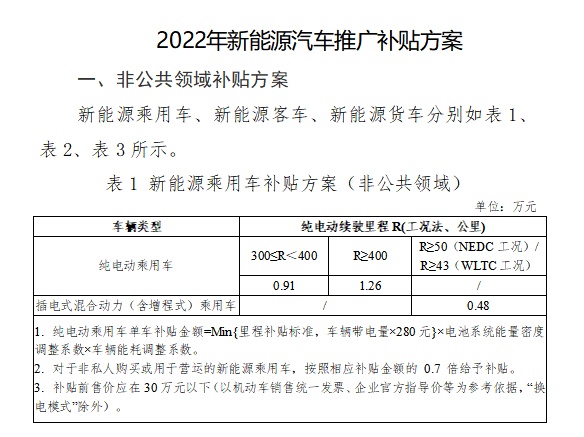 2022年新能源汽车推广补贴方案

一、非公共领域补贴方案

新能源乘用车、新能源客车、新能源货车分别如表 1、表 2、表 3 所示。

表 1 新能源乘用车补贴方案（非公共领域）

单位：万元

| 车辆类型 | 纯电动续驶里程 R(工况法、公里) | | |
|---|---|---|---|
| 纯电动乘用车 | 300≤R＜400 | R≥400 | R≥50（NEDC 工况）/ R≥43（WLTC 工况） |
| | 0.91 | 1.26 | / |
| 插电式混合动力（含增程式）乘用车 | / | | 0.48 |

1. 纯电动乘用车单车补贴金额=Min{里程补贴标准，车辆带电量×280 元}×电池系统能量密度调整系数×车辆能耗调整系数。
2. 对于非私人购买或用于营运的新能源乘用车，按照相应补贴金额的 0.7 倍给予补贴。
3. 补贴前售价应在 30 万元以下（以机动车销售统一发票、企业官方指导价等为参考依据，“换电模式”除外）。